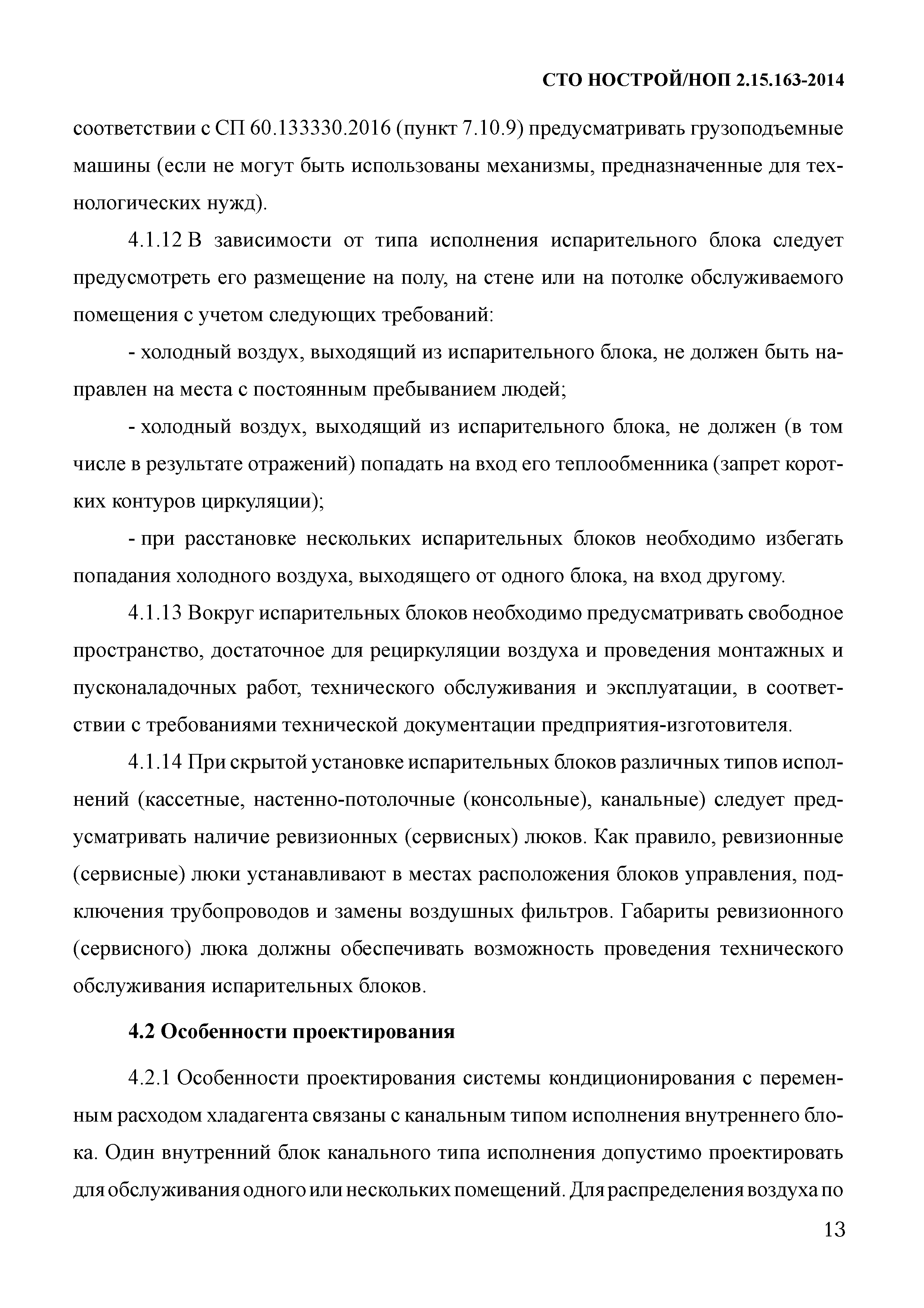 СТО НОСТРОЙ/НОП 2.15.163-2014

соответствии с СП 60.133330.2016 (пункт 7.10.9) предусматривать грузоподъемные машины (если не могут быть использованы механизмы, предназначенные для технологических нужд).

4.1.12 В зависимости от типа исполнения испарительного блока следует предусмотреть его размещение на полу, на стене или на потолке обслуживаемого помещения с учетом следующих требований:

- холодный воздух, выходящий из испарительного блока, не должен быть направлен на места с постоянным пребыванием людей;

- холодный воздух, выходящий из испарительного блока, не должен (в том числе в результате отражений) попадать на вход его теплообменника (запрет коротких контуров циркуляции);

- при расстановке нескольких испарительных блоков необходимо избегать попадания холодного воздуха, выходящего от одного блока, на вход другому.

4.1.13 Вокруг испарительных блоков необходимо предусматривать свободное пространство, достаточное для рециркуляции воздуха и проведения монтажных и пусконаладочных работ, технического обслуживания и эксплуатации, в соответствии с требованиями технической документации предприятия-изготовителя.

4.1.14 При скрытой установке испарительных блоков различных типов исполнений (кассетные, настенно-потолочные (консольные), канальные) следует предусматривать наличие ревизионных (сервисных) люков. Как правило, ревизионные (сервисные) люки устанавливают в местах расположения блоков управления, подключения трубопроводов и замены воздушных фильтров. Габариты ревизионного (сервисного) люка должны обеспечивать возможность проведения технического обслуживания испарительных блоков.

4.2 Особенности проектирования

4.2.1 Особенности проектирования системы кондиционирования с переменным расходом хладагента связаны с канальным типом исполнения внутреннего блока. Один внутренний блок канального типа исполнения допустимо проектировать для обслуживания одного или нескольких помещений. Для распределения воздуха по

13